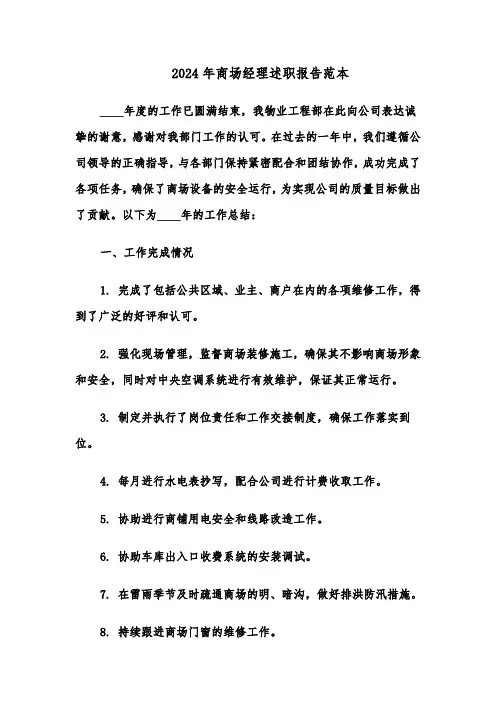 2024年商场经理述职报告范本

____年度的工作已圆满结束，我物业工程部在此向公司表达诚挚的谢意，感谢对我部门工作的认可。在过去的一年中，我们遵循公司领导的正确指导，与各部门保持紧密配合和团结协作，成功完成了各项任务，确保了商场设备的安全运行，为实现公司的质量目标做出了贡献。以下为____年的工作总结：

一、工作完成情况

1. 完成了包括公共区域、业主、商户在内的各项维修工作，得到了广泛的好评和认可。

2. 强化现场管理，监督商场装修施工，确保其不影响商场形象和安全，同时对中央空调系统进行有效维护，保证其正常运行。

3. 制定并执行了岗位责任和工作交接制度，确保工作落实到位。

4. 每月进行水电表抄写，配合公司进行计费收取工作。

5. 协助进行商铺用电安全和线路改造工作。

6. 协助车库出入口收费系统的安装调试。

7. 在雷雨季节及时疏通商场的明、暗沟，做好排洪防汛措施。

8. 持续跟进商场门窗的维修工作。